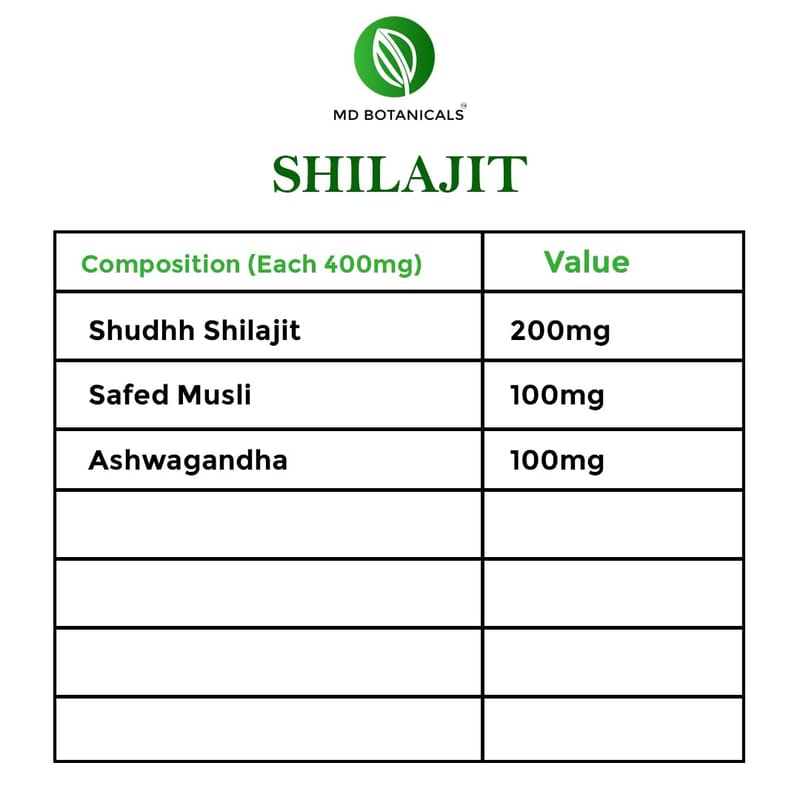 MD BOTANICALS™

SHILAJIT

| Composition (Each 400mg) | Value |
|---|---|
| Shudhh Shilajit | 200mg |
| Safed Musli | 100mg |
| Ashwagandha | 100mg |
| | |
| | |
| | |
| | |